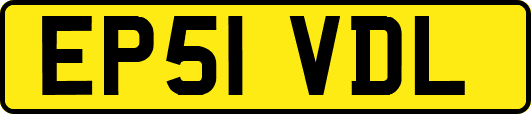 EP51 VDL